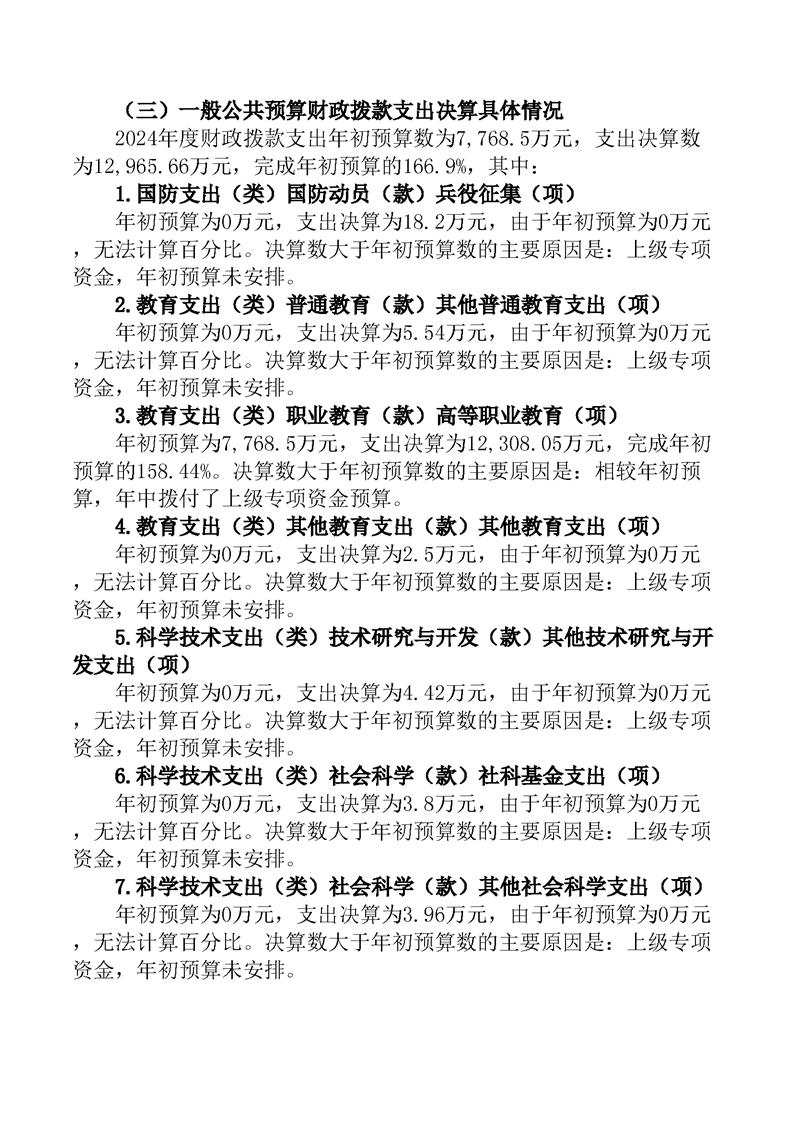 （三）一般公共预算财政拨款支出决算具体情况

2024年度财政拨款支出年初预算数为7,768.5万元，支出决算数为12,965.66万元，完成年初预算的166.9%，其中：

1.国防支出（类）国防动员（款）兵役征集（项）

年初预算为0万元，支出决算为18.2万元，由于年初预算为0万元，无法计算百分比。决算数大于年初预算数的主要原因是：上级专项资金，年初预算未安排。

2.教育支出（类）普通教育（款）其他普通教育支出（项）

年初预算为0万元，支出决算为5.54万元，由于年初预算为0万元，无法计算百分比。决算数大于年初预算数的主要原因是：上级专项资金，年初预算未安排。

3.教育支出（类）职业教育（款）高等职业教育（项）

年初预算为7,768.5万元，支出决算为12,308.05万元，完成年初预算的158.44%。决算数大于年初预算数的主要原因是：相较年初预算，年中拨付了上级专项资金预算。

4.教育支出（类）其他教育支出（款）其他教育支出（项）

年初预算为0万元，支出决算为2.5万元，由于年初预算为0万元，无法计算百分比。决算数大于年初预算数的主要原因是：上级专项资金，年初预算未安排。

5.科学技术支出（类）技术研究与开发（款）其他技术研究与开发支出（项）

年初预算为0万元，支出决算为4.42万元，由于年初预算为0万元，无法计算百分比。决算数大于年初预算数的主要原因是：上级专项资金，年初预算未安排。

6.科学技术支出（类）社会科学（款）社科基金支出（项）

年初预算为0万元，支出决算为3.8万元，由于年初预算为0万元，无法计算百分比。决算数大于年初预算数的主要原因是：上级专项资金，年初预算未安排。

7.科学技术支出（类）社会科学（款）其他社会科学支出（项）

年初预算为0万元，支出决算为3.96万元，由于年初预算为0万元，无法计算百分比。决算数大于年初预算数的主要原因是：上级专项资金，年初预算未安排。